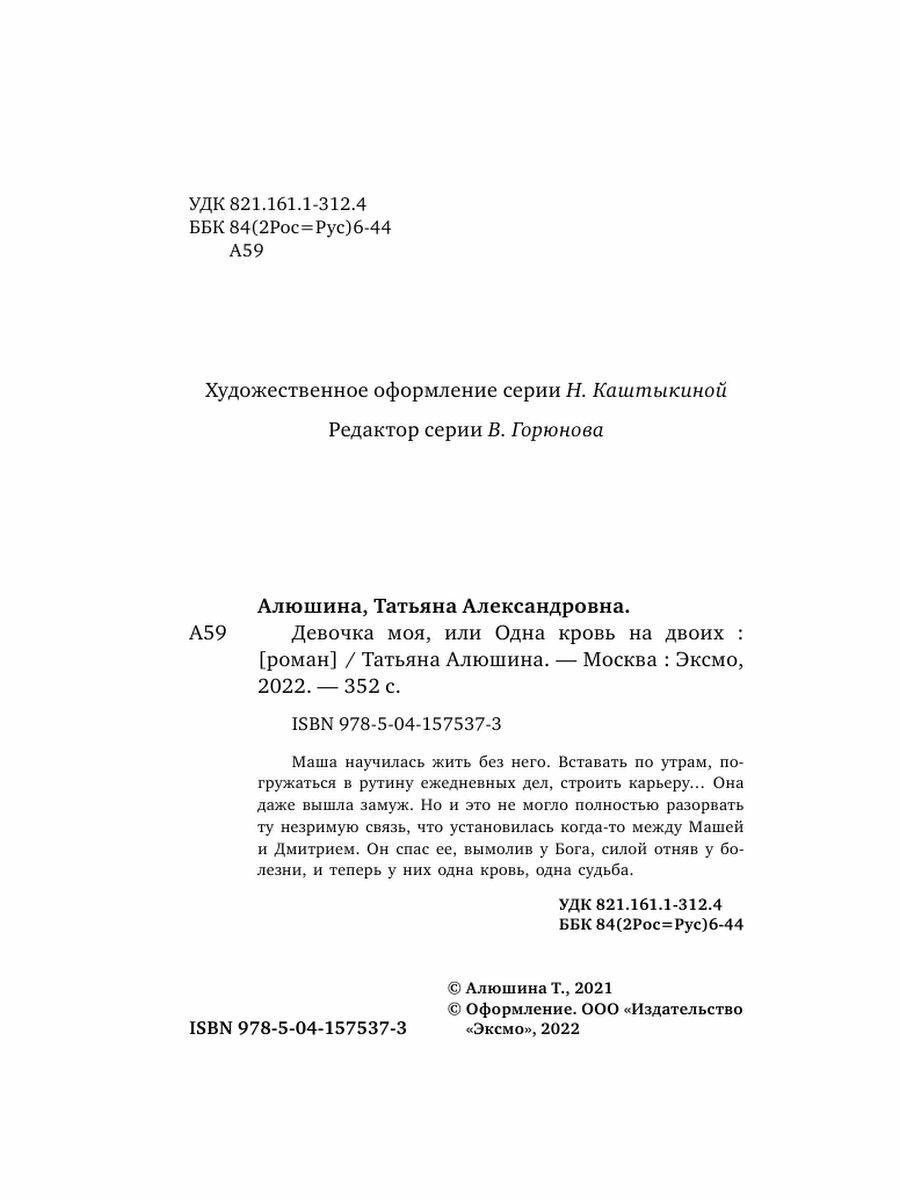 УДК 821.161.1-312.4
ББК 84(2Рос=Рус)6-44
А59

Художественное оформление серии Н. Каштыкиной

Редактор серии В. Горюнова

Алюшина, Татьяна Александровна.

А59 Девочка моя, или Одна кровь на двоих : [роман] / Татьяна Алюшина. — Москва : Эксмо, 2022. — 352 с.

ISBN 978-5-04-157537-3

Маша научилась жить без него. Вставать по утрам, погружаться в рутину ежедневных дел, строить карьеру… Она даже вышла замуж. Но и это не могло полностью разорвать ту незримую связь, что установилась когда-то между Машей и Дмитрием. Он спас ее, вымолив у Бога, силой отняв у болезни, и теперь у них одна кровь, одна судьба.

УДК 821.161.1-312.4
ББК 84(2Рос=Рус)6-44

ISBN 978-5-04-157537-3

© Алюшина Т., 2021
© Оформление. ООО «Издательство «Эксмо», 2022